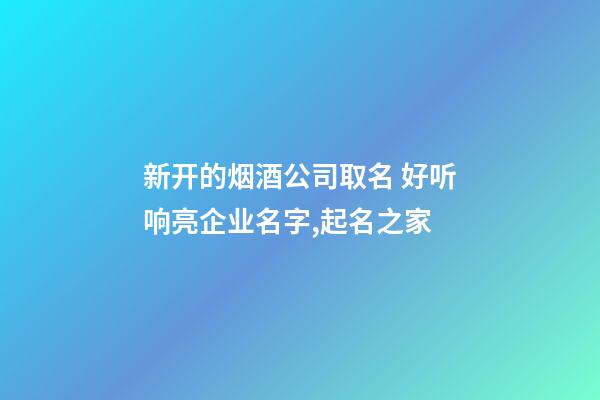 新开的烟酒公司取名 好听响亮企业名字,起名之家